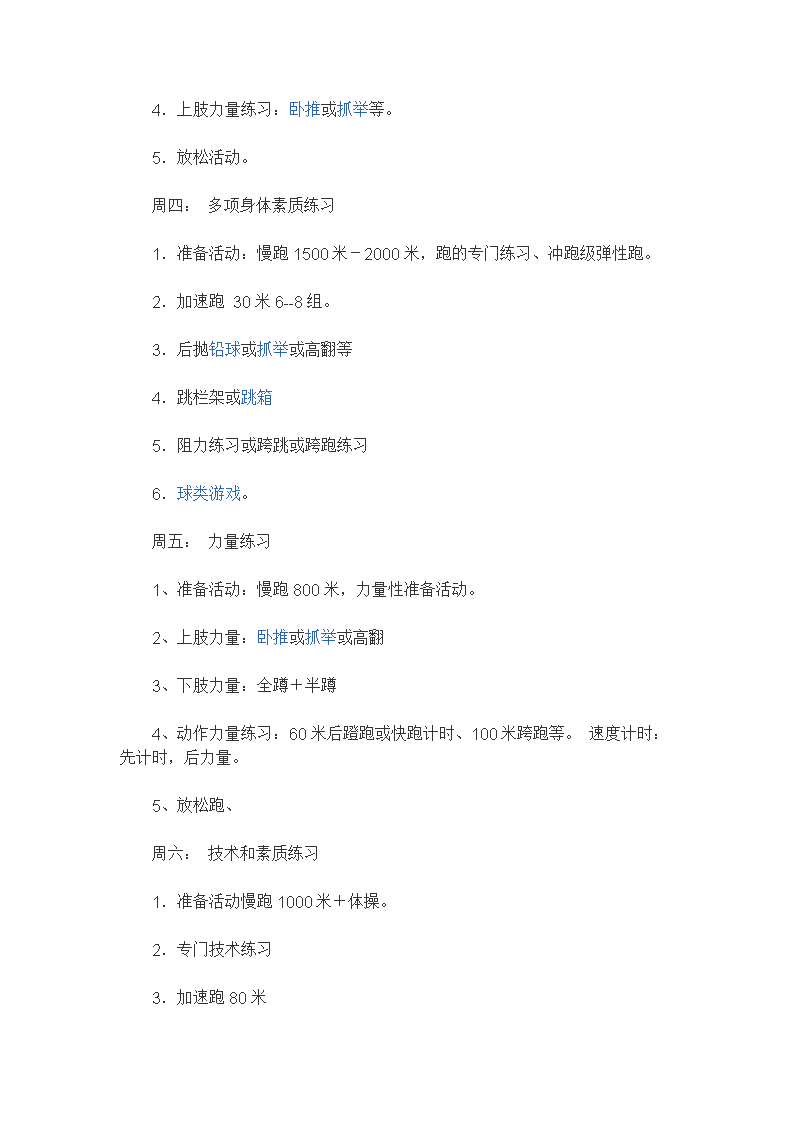 4．上肢力量练习：卧推或抓举等。

5．放松活动。

周四：　多项身体素质练习

1．准备活动：慢跑 1500 米－2000 米，跑的专门练习、冲跑级弹性跑。

2．加速跑　30 米 6--8 组。

3．后抛铅球或抓举或高翻等

4．跳栏架或跳箱

5．阻力练习或跨跳或跨跑练习

6．球类游戏。

周五：　力量练习

1、准备活动：慢跑 800 米，力量性准备活动。

2、上肢力量：卧推或抓举或高翻

3、下肢力量：全蹲＋半蹲

4、动作力量练习：60 米后蹬跑或快跑计时、100 米跨跑等。　速度计时：先计时，后力量。

5、放松跑、

周六：　技术和素质练习

1．准备活动慢跑 1000 米＋体操。

2．专门技术练习

3．加速跑 80 米